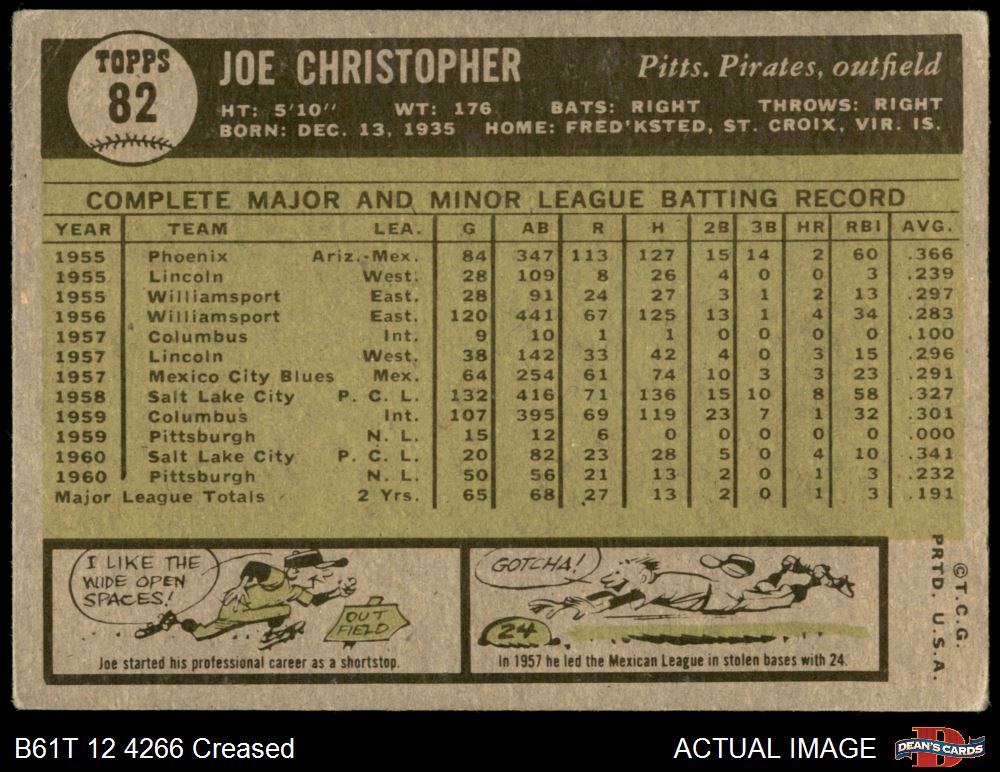 TOPPS
82

JOE CHRISTOPHER

Pitts. Pirates, outfield

HT: 5'10" WT: 176 BATS: RIGHT THROWS: RIGHT
BORN: DEC. 13, 1935 HOME: FRED'KSTED, ST. CROIX, VIR. IS.

COMPLETE MAJOR AND MINOR LEAGUE BATTING RECORD

| YEAR | TEAM | LEA. | G | AB | R | H | 2B | 3B | HR | RBI | AVG. |
|---|---|---|---|---|---|---|---|---|---|---|---|
| 1955 | Phoenix | Ariz.-Mex. | 84 | 347 | 113 | 127 | 15 | 14 | 2 | 60 | .366 |
| 1955 | Lincoln | West. | 28 | 109 | 8 | 26 | 4 | 0 | 0 | 3 | .239 |
| 1955 | Williamsport | East. | 28 | 91 | 24 | 27 | 3 | 1 | 2 | 13 | .297 |
| 1956 | Williamsport | East. | 120 | 441 | 67 | 125 | 13 | 1 | 4 | 34 | .283 |
| 1957 | Columbus | Int. | 9 | 10 | 1 | 1 | 0 | 0 | 0 | 0 | .100 |
| 1957 | Lincoln | West. | 38 | 142 | 33 | 42 | 4 | 0 | 3 | 15 | .296 |
| 1957 | Mexico City Blues | Mex. | 64 | 254 | 61 | 74 | 10 | 3 | 3 | 23 | .291 |
| 1958 | Salt Lake City | P. C. L. | 132 | 416 | 71 | 136 | 15 | 10 | 8 | 58 | .327 |
| 1959 | Columbus | Int. | 107 | 395 | 69 | 119 | 23 | 7 | 1 | 32 | .301 |
| 1959 | Pittsburgh | N. L. | 15 | 12 | 6 | 0 | 0 | 0 | 0 | 0 | .000 |
| 1960 | Salt Lake City | P. C. L. | 20 | 82 | 23 | 28 | 5 | 0 | 4 | 10 | .341 |
| 1960 | Pittsburgh | N. L. | 50 | 56 | 21 | 13 | 2 | 0 | 1 | 3 | .232 |
| Major League Totals | | 2 Yrs. | 65 | 68 | 27 | 13 | 2 | 0 | 1 | 3 | .191 |

I LIKE THE WIDE OPEN SPACES!

OUT FIELD

Joe started his professional career as a shortstop.

GOTCHA!

24

In 1957 he led the Mexican League in stolen bases with 24.

©T.C.G. PRTD. U.S.A.

B61T 12 4266 Creased

ACTUAL IMAGE

DEAN'S CARDS